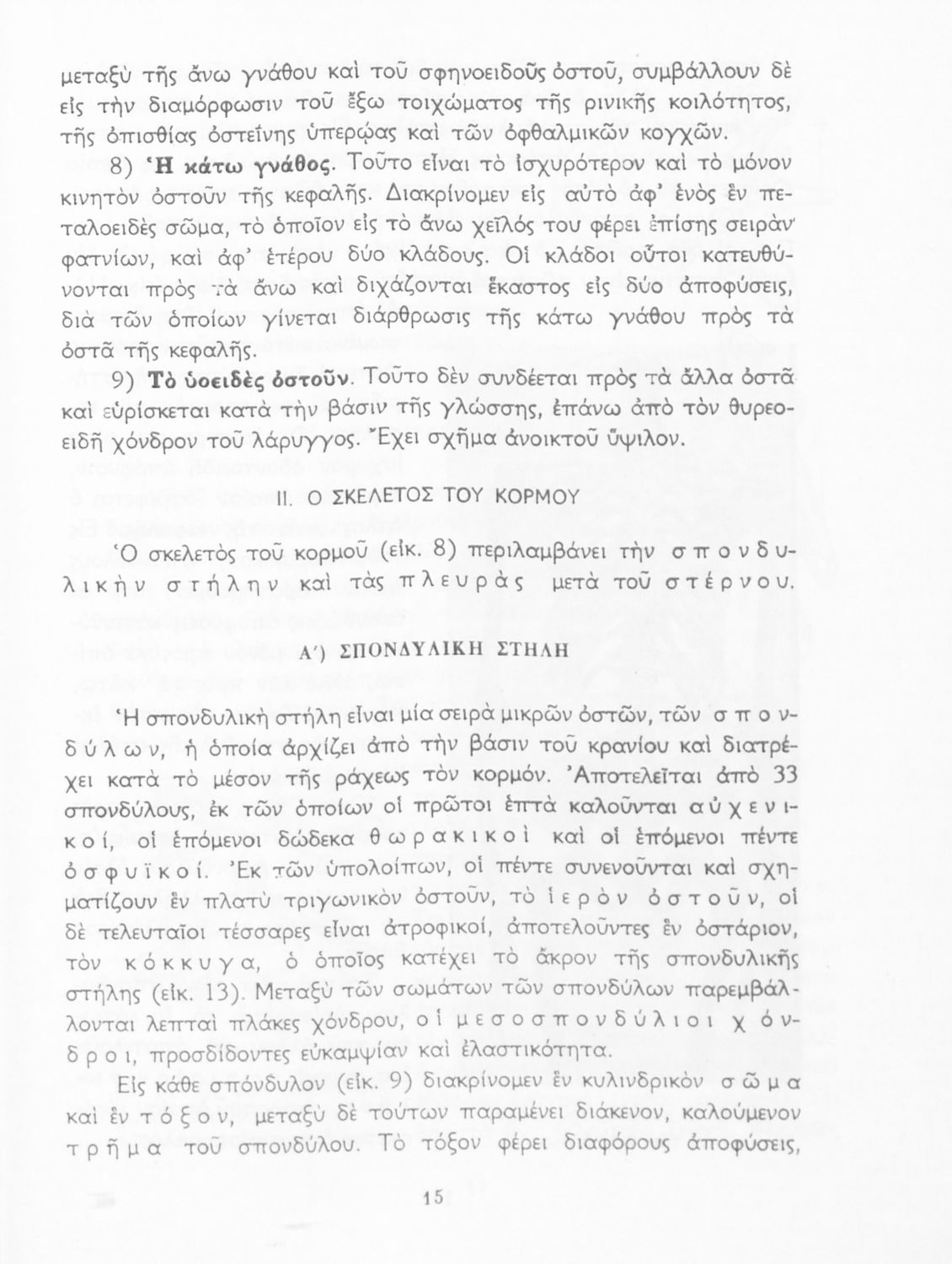 μεταξὺ τῆς ἄνω γνάθου καὶ τοῦ σφηνοειδοῦς ὀστοῦ, συμβάλλουν δὲ εἰς τὴν διαμόρφωσιν τοῦ ἔξω τοιχώματος τῆς ρινικῆς κοιλότητος, τῆς ὀπισθίας ὀστεΐνης ὑπερῴας καὶ τῶν ὀφθαλμικῶν κογχῶν.

8) Ἡ κάτω γνάθος. Τοῦτο εἶναι τὸ ἰσχυρότερον καὶ τὸ μόνον κινητὸν ὀστοῦν τῆς κεφαλῆς. Διακρίνομεν εἰς αὐτὸ ἀφ' ἑνὸς ἓν πεταλοειδὲς σῶμα, τὸ ὁποῖον εἰς τὸ ἄνω χεῖλός του φέρει ἐπίσης σειρὰν φατνίων, καὶ ἀφ' ἑτέρου δύο κλάδους. Οἱ κλάδοι οὗτοι κατευθύνονται πρὸς τὰ ἄνω καὶ διχάζονται ἕκαστος εἰς δύο ἀποφύσεις, διὰ τῶν ὁποίων γίνεται διάρθρωσις τῆς κάτω γνάθου πρὸς τὰ ὀστᾶ τῆς κεφαλῆς.

9) Τὸ ὑοειδὲς ὀστοῦν. Τοῦτο δὲν συνδέεται πρὸς τὰ ἄλλα ὀστᾶ καὶ εὑρίσκεται κατὰ τὴν βάσιν τῆς γλώσσης, ἐπάνω ἀπὸ τὸν θυρεοειδῆ χόνδρον τοῦ λάρυγγος. Ἔχει σχῆμα ἀνοικτοῦ ὕψιλον.

II. Ο ΣΚΕΛΕΤΟΣ ΤΟΥ ΚΟΡΜΟΥ

Ὁ σκελετὸς τοῦ κορμοῦ (εἰκ. 8) περιλαμβάνει τὴν σπονδυλικὴν στήλην καὶ τὰς πλευρὰς μετὰ τοῦ στέρνου.

Α') ΣΠΟΝΔΥΛΙΚΗ ΣΤΗΛΗ

Ἡ σπονδυλικὴ στήλη εἶναι μία σειρὰ μικρῶν ὀστῶν, τῶν σπονδύλων, ἡ ὁποία ἀρχίζει ἀπὸ τὴν βάσιν τοῦ κρανίου καὶ διατρέχει κατὰ τὸ μέσον τῆς ράχεως τὸν κορμόν. Ἀποτελεῖται ἀπὸ 33 σπονδύλους, ἐκ τῶν ὁποίων οἱ πρῶτοι ἑπτὰ καλοῦνται αὐχενικοί, οἱ ἑπόμενοι δώδεκα θωρακικοὶ καὶ οἱ ἑπόμενοι πέντε ὀσφυϊκοί. Ἐκ τῶν ὑπολοίπων, οἱ πέντε συνενοῦνται καὶ σχηματίζουν ἓν πλατὺ τριγωνικὸν ὀστοῦν, τὸ ἱερὸν ὀστοῦν, οἱ δὲ τελευταῖοι τέσσαρες εἶναι ἀτροφικοί, ἀποτελοῦντες ἓν ὀστάριον, τὸν κόκκυγα, ὁ ὁποῖος κατέχει τὸ ἄκρον τῆς σπονδυλικῆς στήλης (εἰκ. 13). Μεταξὺ τῶν σωμάτων τῶν σπονδύλων παρεμβάλλονται λεπταὶ πλάκες χόνδρου, οἱ μεσοσπονδύλιοι χόνδροι, προσδίδοντες εὐκαμψίαν καὶ ἐλαστικότητα.

Εἰς κάθε σπόνδυλον (εἰκ. 9) διακρίνομεν ἓν κυλινδρικὸν σῶμα καὶ ἓν τόξον, μεταξὺ δὲ τούτων παραμένει διάκενον, καλούμενον τρῆμα τοῦ σπονδύλου. Τὸ τόξον φέρει διαφόρους ἀποφύσεις,

15